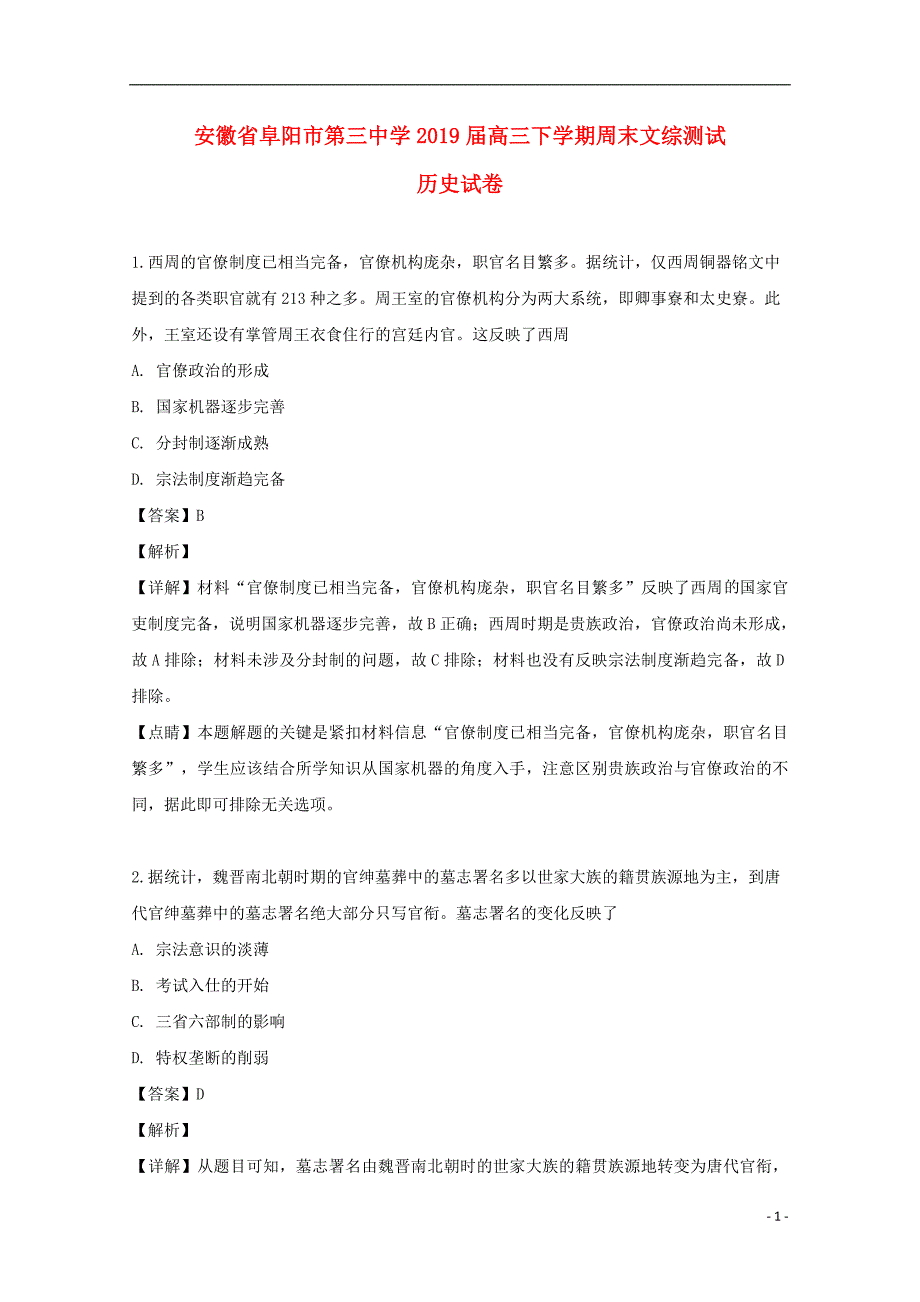 安徽省阜阳市第三中学2019届高三下学期周末文综测试

历史试卷

1.西周的官僚制度已相当完备，官僚机构庞杂，职官名目繁多。据统计，仅西周铜器铭文中提到的各类职官就有213种之多。周王室的官僚机构分为两大系统，即卿事寮和太史寮。此外，王室还设有掌管周王衣食住行的宫廷内官。这反映了西周

A. 官僚政治的形成

B. 国家机器逐步完善

C. 分封制逐渐成熟

D. 宗法制度渐趋完备

【答案】B

【解析】

【详解】材料“官僚制度已相当完备，官僚机构庞杂，职官名目繁多”反映了西周的国家官吏制度完备，说明国家机器逐步完善，故B正确；西周时期是贵族政治，官僚政治尚未形成，故A排除；材料未涉及分封制的问题，故C排除；材料也没有反映宗法制度渐趋完备，故D排除。

【点睛】本题解题的关键是紧扣材料信息“官僚制度已相当完备，官僚机构庞杂，职官名目繁多”，学生应该结合所学知识从国家机器的角度入手，注意区别贵族政治与官僚政治的不同，据此即可排除无关选项。

2.据统计，魏晋南北朝时期的官绅墓葬中的墓志署名多以世家大族的籍贯族源地为主，到唐代官绅墓葬中的墓志署名绝大部分只写官衔。墓志署名的变化反映了

A. 宗法意识的淡薄

B. 考试入仕的开始

C. 三省六部制的影响

D. 特权垄断的削弱

【答案】D

【解析】

【详解】从题目可知，墓志署名由魏晋南北朝时的世家大族的籍贯族源地转变为唐代官衔，

- 1 -